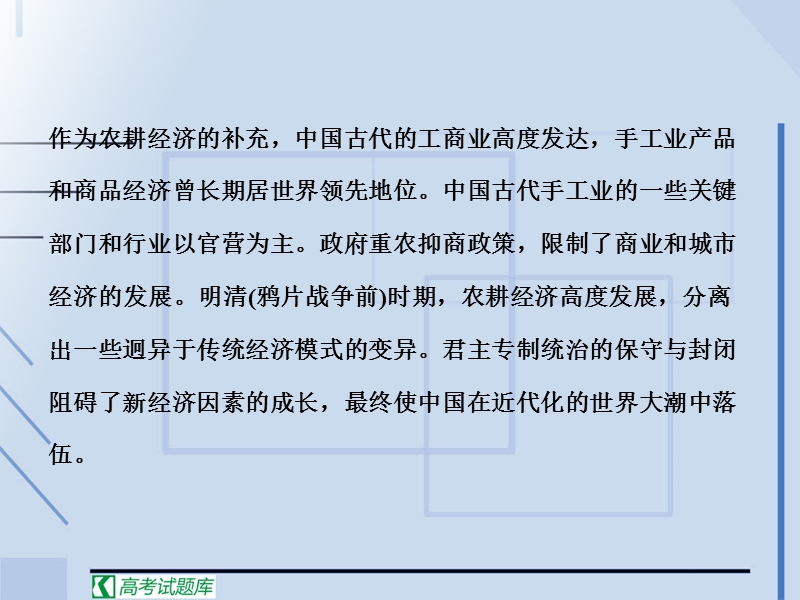 作为农耕经济的补充，中国古代的工商业高度发达，手工业产品和商品经济曾长期居世界领先地位。中国古代手工业的一些关键部门和行业以官营为主。政府重农抑商政策，限制了商业和城市经济的发展。明清(鸦片战争前)时期，农耕经济高度发展，分离出一些迥异于传统经济模式的变异。君主专制统治的保守与封闭阻碍了新经济因素的成长，最终使中国在近代化的世界大潮中落伍。

高考试题库